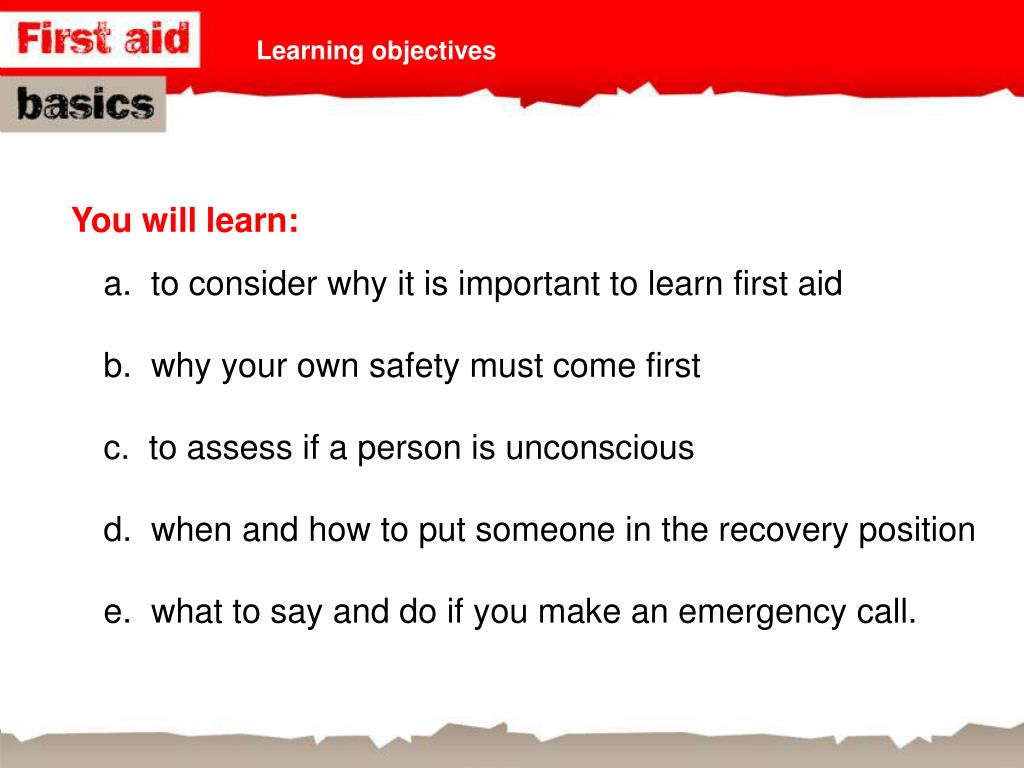 First aid
basics

Learning objectives

You will learn:

a. to consider why it is important to learn first aid

b. why your own safety must come first

c. to assess if a person is unconscious

d. when and how to put someone in the recovery position

e. what to say and do if you make an emergency call.